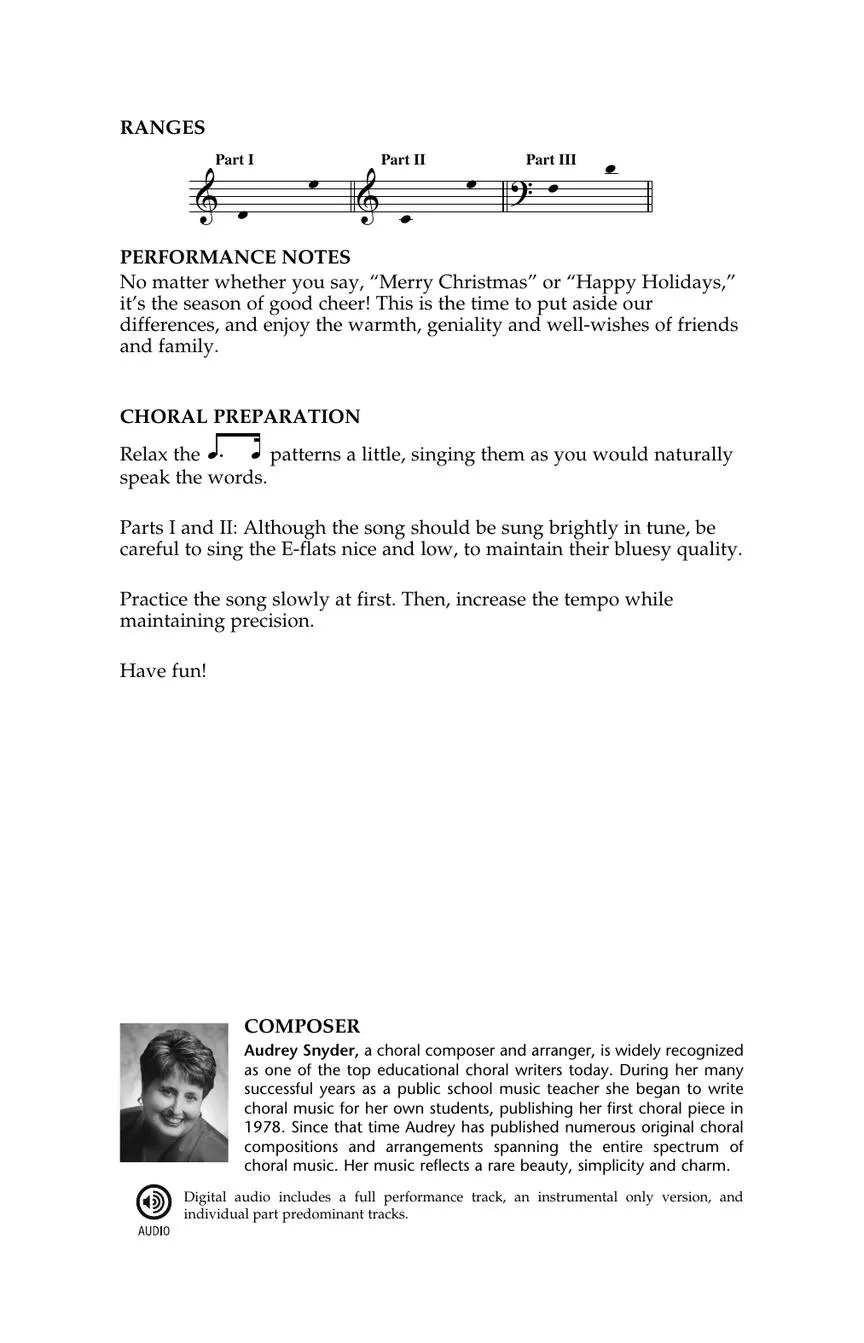 RANGES

Part I Part II Part III

PERFORMANCE NOTES
No matter whether you say, “Merry Christmas” or “Happy Holidays,” it’s the season of good cheer! This is the time to put aside our differences, and enjoy the warmth, geniality and well-wishes of friends and family.

CHORAL PREPARATION
Relax the patterns a little, singing them as you would naturally speak the words.

Parts I and II: Although the song should be sung brightly in tune, be careful to sing the E-flats nice and low, to maintain their bluesy quality.

Practice the song slowly at first. Then, increase the tempo while maintaining precision.

Have fun!

COMPOSER
Audrey Snyder, a choral composer and arranger, is widely recognized as one of the top educational choral writers today. During her many successful years as a public school music teacher she began to write choral music for her own students, publishing her first choral piece in 1978. Since that time Audrey has published numerous original choral compositions and arrangements spanning the entire spectrum of choral music. Her music reflects a rare beauty, simplicity and charm.

AUDIO
Digital audio includes a full performance track, an instrumental only version, and individual part predominant tracks.